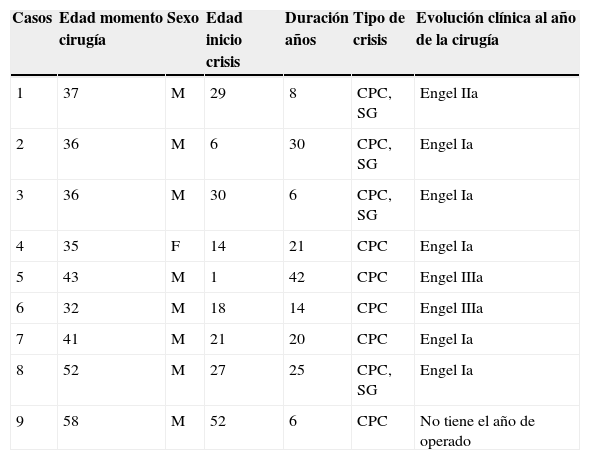 | Casos | Edad momento cirugía | Sexo | Edad inicio crisis | Duración años | Tipo de crisis | Evolución clínica al año de la cirugía |
|---|---|---|---|---|---|---|
| 1 | 37 | M | 29 | 8 | CPC, SG | Engel IIa |
| 2 | 36 | M | 6 | 30 | CPC, SG | Engel Ia |
| 3 | 36 | M | 30 | 6 | CPC, SG | Engel Ia |
| 4 | 35 | F | 14 | 21 | CPC | Engel Ia |
| 5 | 43 | M | 1 | 42 | CPC | Engel IIIa |
| 6 | 32 | M | 18 | 14 | CPC | Engel IIIa |
| 7 | 41 | M | 21 | 20 | CPC | Engel Ia |
| 8 | 52 | M | 27 | 25 | CPC, SG | Engel Ia |
| 9 | 58 | M | 52 | 6 | CPC | No tiene el año de operado |